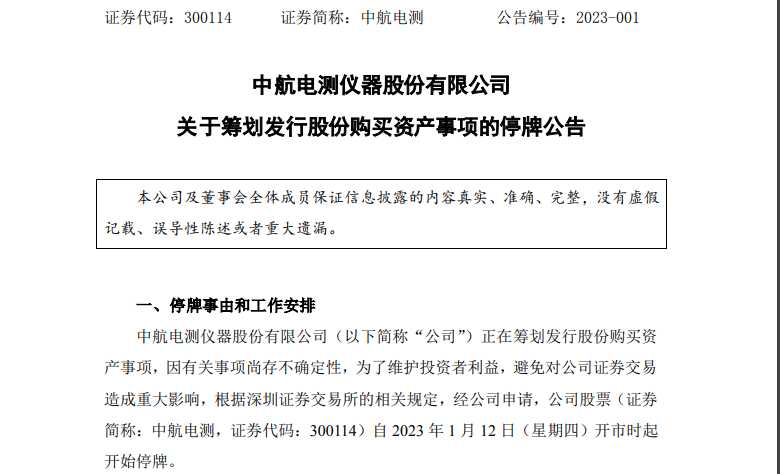 证券代码：300114　　　证券简称：中航电测　　　　公告编号：2023-001

中航电测仪器股份有限公司

关于筹划发行股份购买资产事项的停牌公告

本公司及董事会全体成员保证信息披露的内容真实、准确、完整，没有虚假记载、误导性陈述或者重大遗漏。

一、停牌事由和工作安排

中航电测仪器股份有限公司（以下简称“公司”）正在筹划发行股份购买资产事项，因有关事项尚存不确定性，为了维护投资者利益，避免对公司证券交易造成重大影响，根据深圳证券交易所的相关规定，经公司申请，公司股票（证券简称：中航电测，证券代码：300114）自 2023 年 1 月 12 日（星期四）开市时起开始停牌。